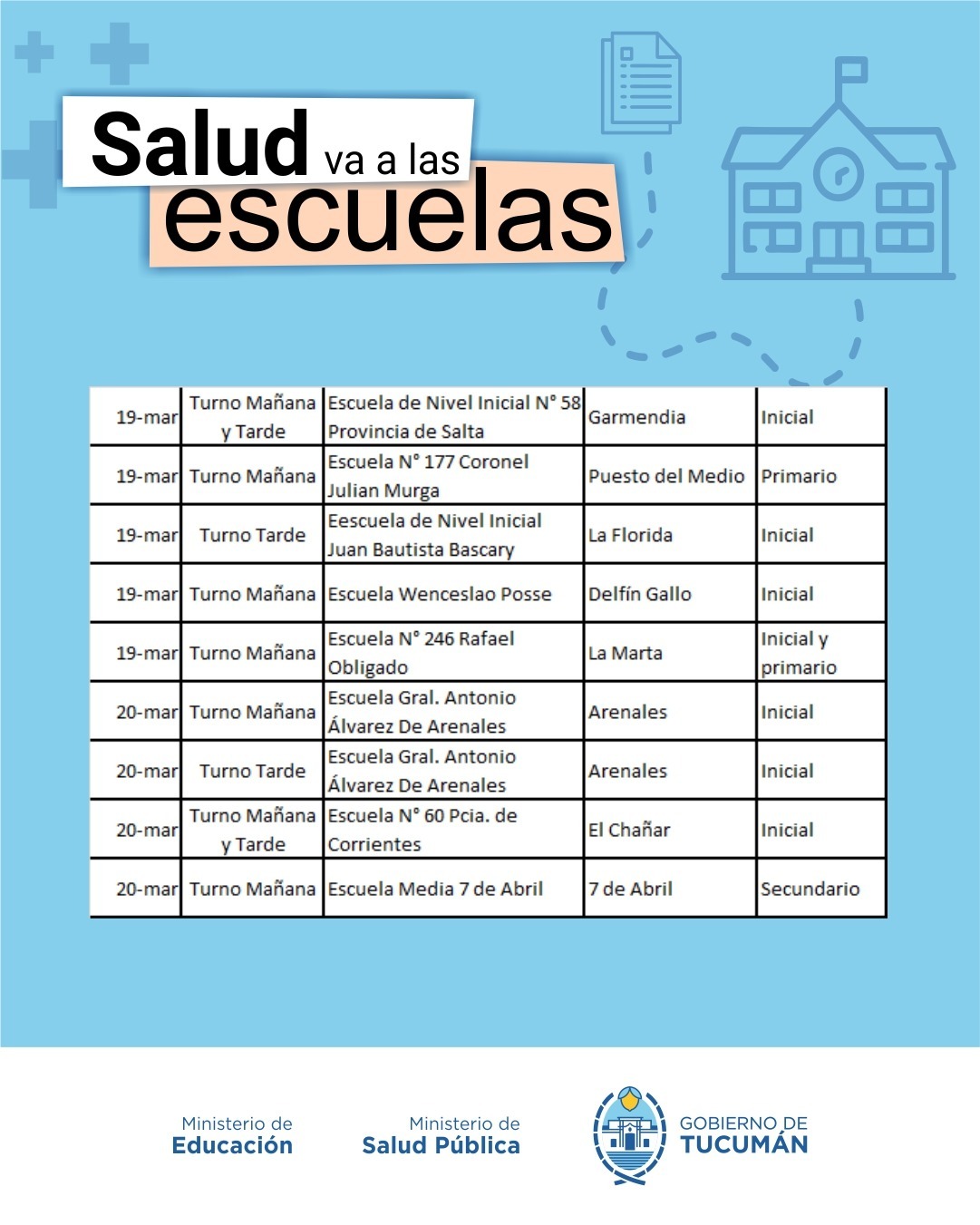 Salud va a las escuelas

| | | | | |
|---|---|---|---|---|
| 19-mar | Turno Mañana y Tarde | Escuela de Nivel Inicial N° 58 Provincia de Salta | Garmendia | Inicial |
| 19-mar | Turno Mañana | Escuela N° 177 Coronel Julian Murga | Puesto del Medio | Primario |
| 19-mar | Turno Tarde | Eescuela de Nivel Inicial Juan Bautista Bascary | La Florida | Inicial |
| 19-mar | Turno Mañana | Escuela Wenceslao Posse | Delfín Gallo | Inicial |
| 19-mar | Turno Mañana | Escuela N° 246 Rafael Obligado | La Marta | Inicial y primario |
| 20-mar | Turno Mañana | Escuela Gral. Antonio Álvarez De Arenales | Arenales | Inicial |
| 20-mar | Turno Tarde | Escuela Gral. Antonio Álvarez De Arenales | Arenales | Inicial |
| 20-mar | Turno Mañana y Tarde | Escuela N° 60 Pcia. de Corrientes | El Chañar | Inicial |
| 20-mar | Turno Mañana | Escuela Media 7 de Abril | 7 de Abril | Secundario |

Ministerio de Educación

Ministerio de Salud Pública

GOBIERNO DE TUCUMÁN